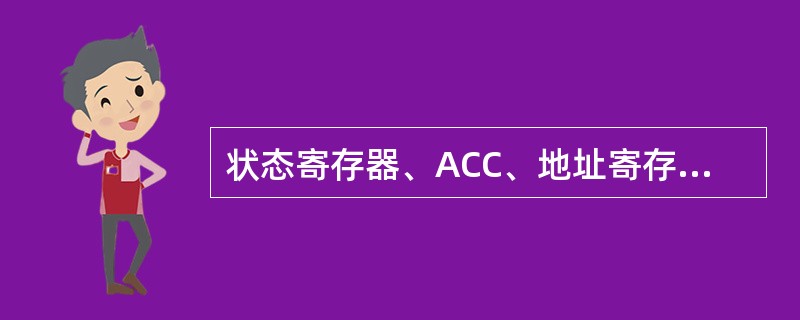 状态寄存器、ACC、地址寄存...